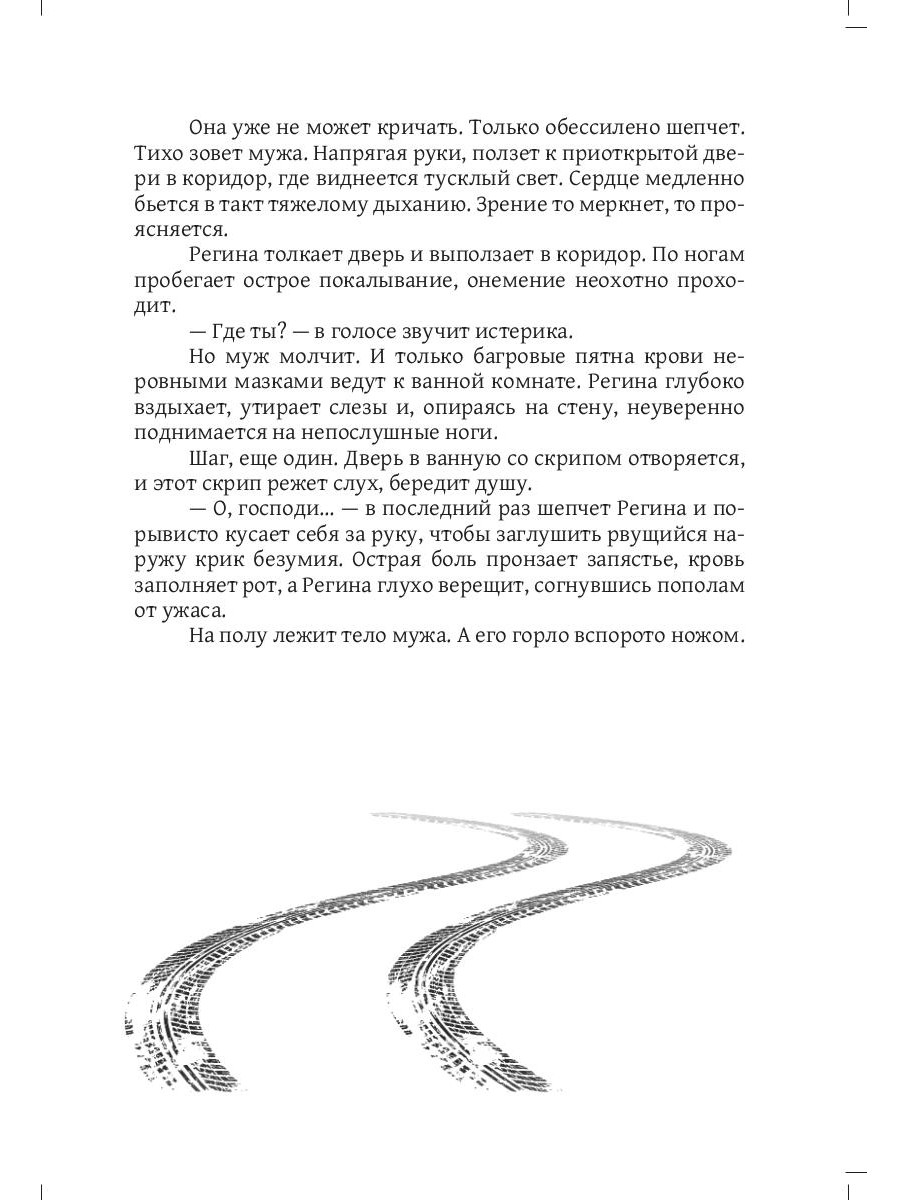 Она уже не может кричать. Только обессилено шепчет. Тихо зовет мужа. Напрягая руки, ползет к приоткрытой двери в коридор, где виднеется тусклый свет. Сердце медленно бьется в такт тяжелому дыханию. Зрение то меркнет, то проясняется.

Регина толкает дверь и выползает в коридор. По ногам пробегает острое покалывание, онемение неохотно проходит.

— Где ты? — в голосе звучит истерика.

Но муж молчит. И только багровые пятна крови неровными мазками ведут к ванной комнате. Регина глубоко вздыхает, утирает слезы и, опираясь на стену, неуверенно поднимается на непослушные ноги.

Шаг, еще один. Дверь в ванную со скрипом отворяется, и этот скрип режет слух, бередит душу.

— О, господи... — в последний раз шепчет Регина и порывисто кусает себя за руку, чтобы заглушить рвущийся наружу крик безумия. Острая боль пронзает запястье, кровь заполняет рот, а Регина глухо верещит, согнувшись пополам от ужаса.

На полу лежит тело мужа. А его горло вспорото ножом.